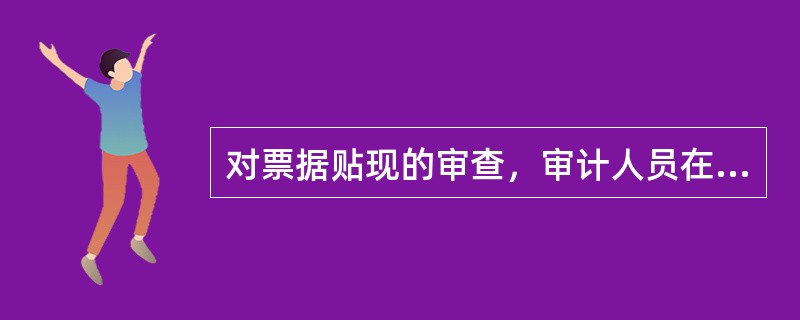 对票据贴现的审查，审计人员在...